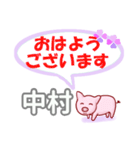 おはよう
ございます

中村